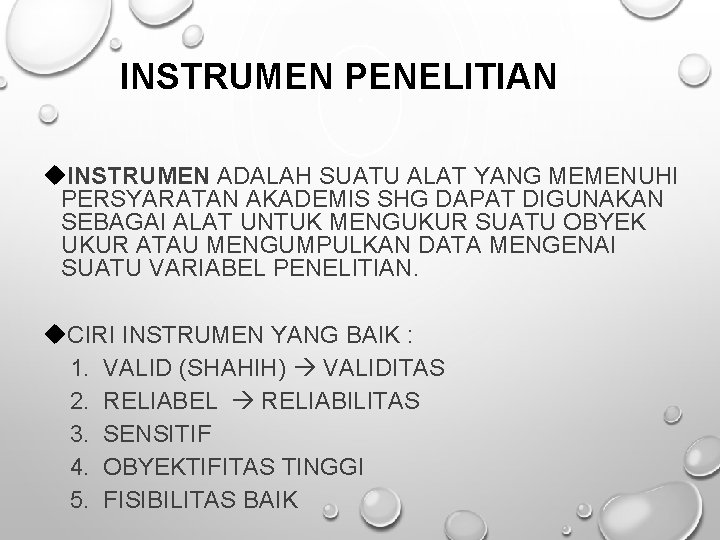 INSTRUMEN PENELITIAN

◆INSTRUMEN ADALAH SUATU ALAT YANG MEMENUHI PERSYARATAN AKADEMIS SHG DAPAT DIGUNAKAN SEBAGAI ALAT UNTUK MENGUKUR SUATU OBYEK UKUR ATAU MENGUMPULKAN DATA MENGENAI SUATU VARIABEL PENELITIAN.

◆CIRI INSTRUMEN YANG BAIK :
1. VALID (SHAHIH) → VALIDITAS
2. RELIABEL → RELIABILITAS
3. SENSITIF
4. OBYEKTIFITAS TINGGI
5. FISIBILITAS BAIK